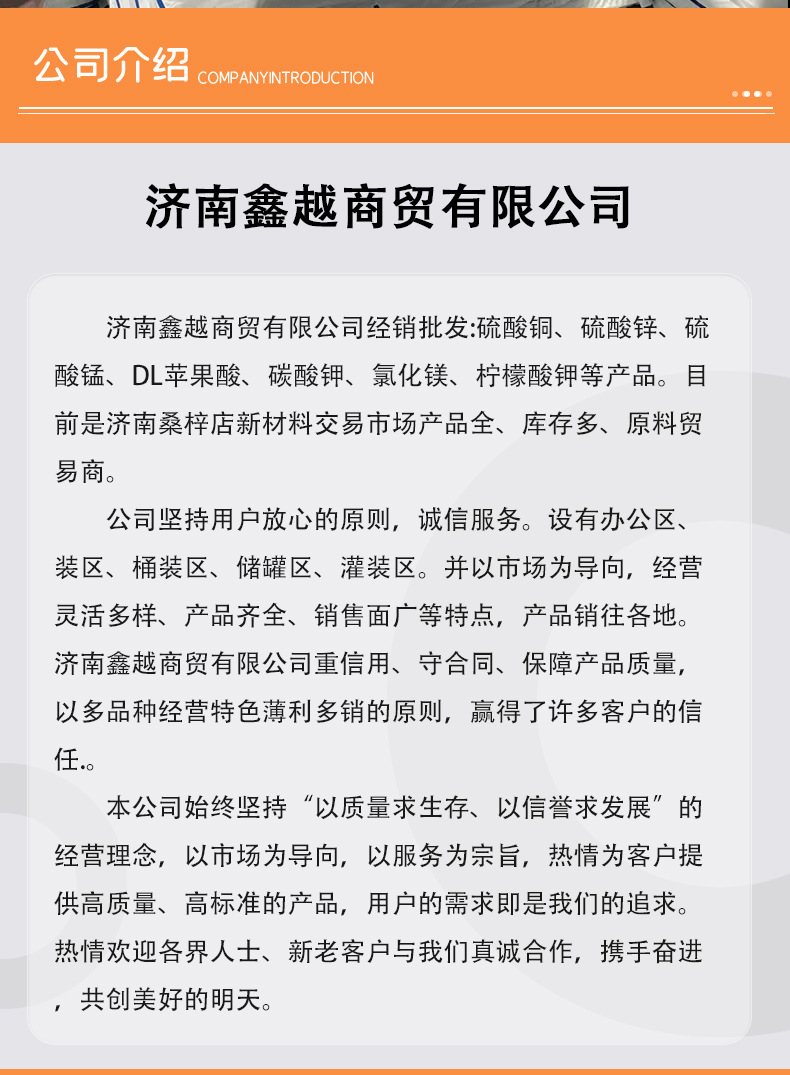 公司介绍 COMPANYINTRODUCTION

济南鑫越商贸有限公司

济南鑫越商贸有限公司经销批发:硫酸铜、硫酸锌、硫酸锰、DL苹果酸、碳酸钾、氯化镁、柠檬酸钾等产品。目前是济南桑梓店新材料交易市场产品全、库存多、原料贸易商。

公司坚持用户放心的原则，诚信服务。设有办公区、装区、桶装区、储罐区、灌装区。并以市场为导向，经营灵活多样、产品齐全、销售面广等特点，产品销往各地。济南鑫越商贸有限公司重信用、守合同、保障产品质量，以多品种经营特色薄利多销的原则，赢得了许多客户的信任.。

本公司始终坚持“以质量求生存、以信誉求发展”的经营理念，以市场为导向，以服务为宗旨，热情为客户提供高质量、高标准的产品，用户的需求即是我们的追求。热情欢迎各界人士、新老客户与我们真诚合作，携手奋进，共创美好的明天。